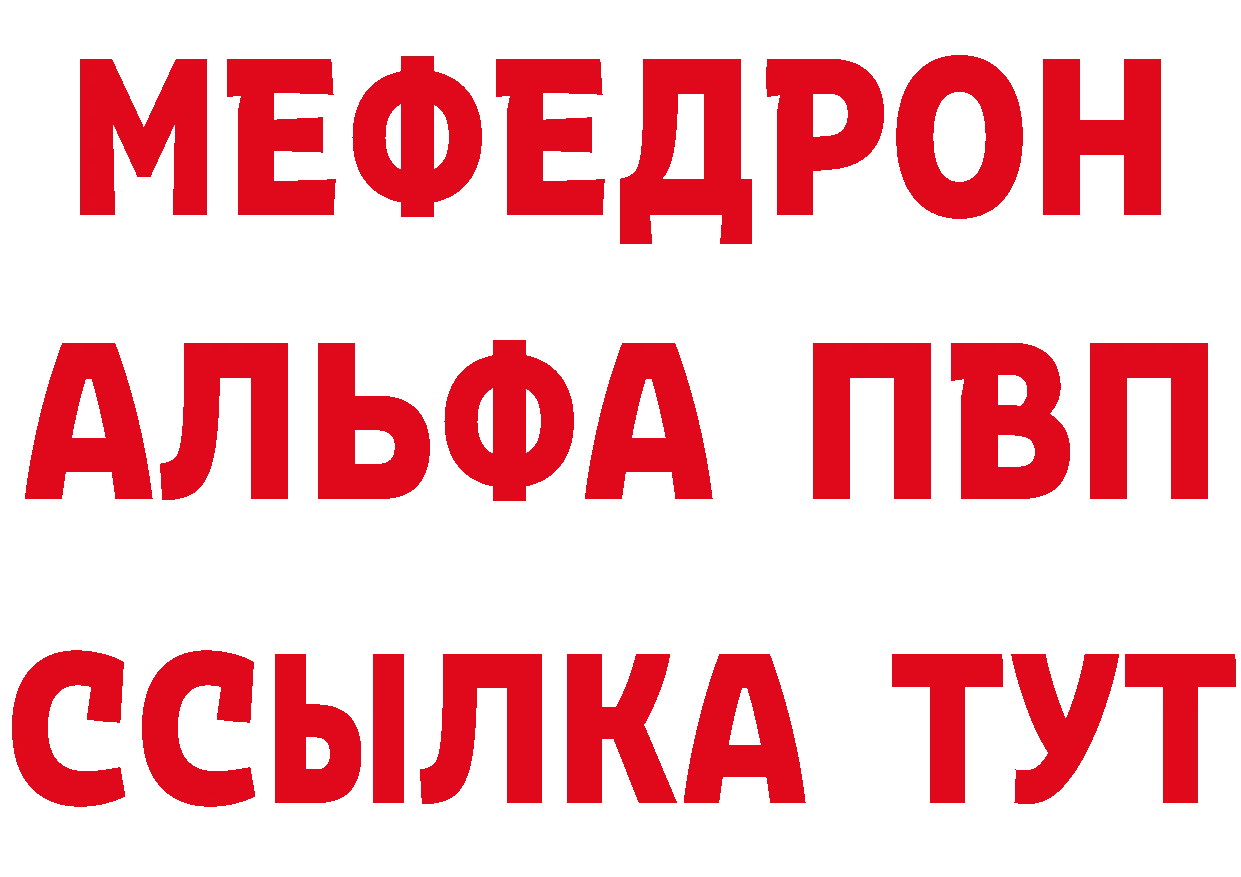 МЕФЕДРОН
АЛЬФА ПВП
ССЫЛКА ТУТ